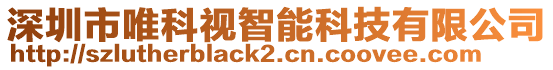 深圳市唯科视智能科技有限公司
http://szlutherblack2.cn.coovee.com